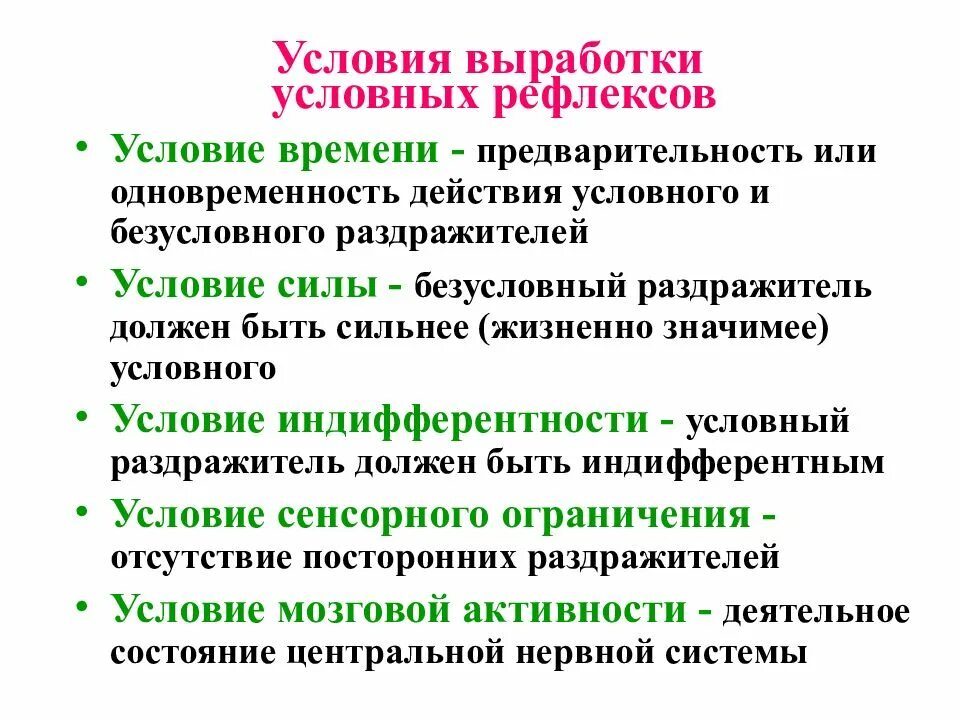 Условия выработки условных рефлексов

• Условие времени - предварительность или одновременность действия условного и безусловного раздражителей

• Условие силы - безусловный раздражитель должен быть сильнее (жизненно значимее) условного

• Условие индифферентности - условный раздражитель должен быть индифферентным

• Условие сенсорного ограничения - отсутствие посторонних раздражителей

• Условие мозговой активности - деятельное состояние центральной нервной системы